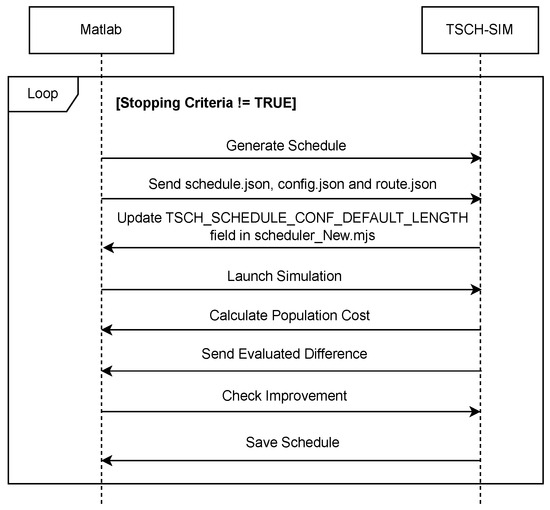 Matlab

TSCH-SIM

Loop

[Stopping Criteria != TRUE]

Generate Schedule

Send schedule.json, config.json and route.json

Update TSCH_SCHEDULE_CONF_DEFAULT_LENGTH field in scheduler_New.mjs

Launch Simulation

Calculate Population Cost

Send Evaluated Difference

Check Improvement

Save Schedule